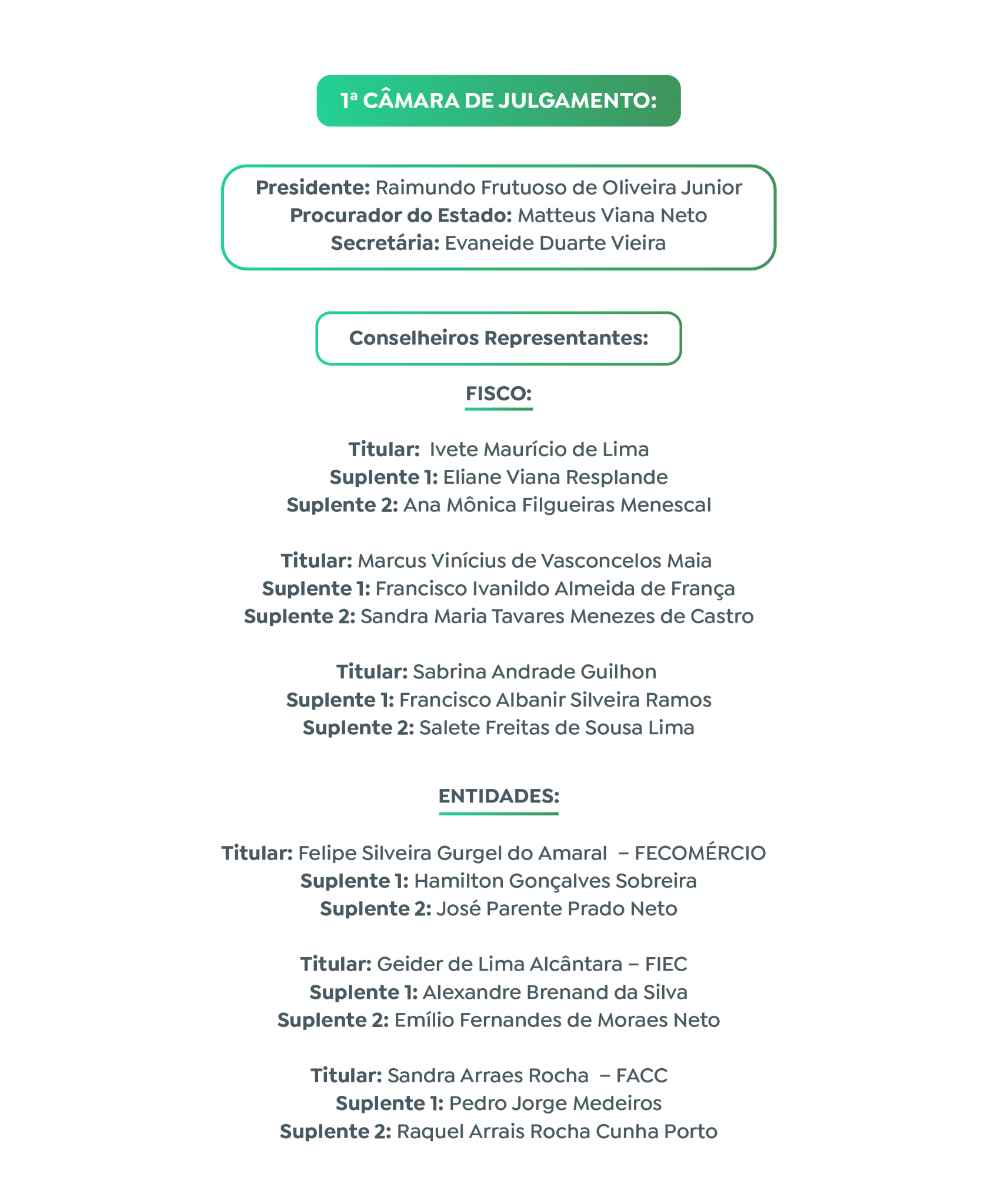 1ª CÂMARA DE JULGAMENTO:

Presidente: Raimundo Frutuoso de Oliveira Junior
Procurador do Estado: Matteus Viana Neto
Secretária: Evaneide Duarte Vieira

Conselheiros Representantes:

FISCO:

Titular: Ivete Maurício de Lima
Suplente 1: Eliane Viana Resplande
Suplente 2: Ana Mônica Filgueiras Menescal

Titular: Marcus Vinícius de Vasconcelos Maia
Suplente 1: Francisco Ivanildo Almeida de França
Suplente 2: Sandra Maria Tavares Menezes de Castro

Titular: Sabrina Andrade Guilhon
Suplente 1: Francisco Albanir Silveira Ramos
Suplente 2: Salete Freitas de Sousa Lima

ENTIDADES:

Titular: Felipe Silveira Gurgel do Amaral – FECOMÉRCIO
Suplente 1: Hamilton Gonçalves Sobreira
Suplente 2: José Parente Prado Neto

Titular: Geider de Lima Alcântara – FIEC
Suplente 1: Alexandre Brenand da Silva
Suplente 2: Emílio Fernandes de Moraes Neto

Titular: Sandra Arraes Rocha – FACC
Suplente 1: Pedro Jorge Medeiros
Suplente 2: Raquel Arrais Rocha Cunha Porto